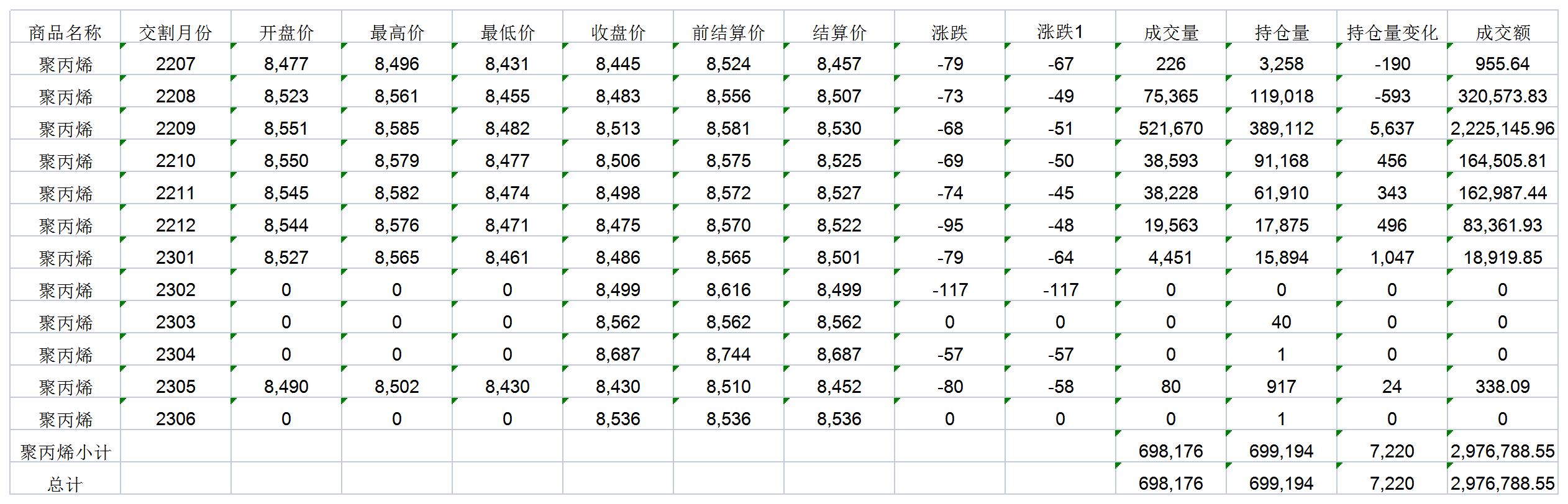 | 商品名称 | 交割月份 | 开盘价 | 最高价 | 最低价 | 收盘价 | 前结算价 | 结算价 | 涨跌 | 涨跌1 | 成交量 | 持仓量 | 持仓量变化 | 成交额 |
|---|---|---|---|---|---|---|---|---|---|---|---|---|---|
| 聚丙烯 | 2207 | 8,477 | 8,496 | 8,431 | 8,445 | 8,524 | 8,457 | -79 | -67 | 226 | 3,258 | -190 | 955.64 |
| 聚丙烯 | 2208 | 8,523 | 8,561 | 8,455 | 8,483 | 8,556 | 8,507 | -73 | -49 | 75,365 | 119,018 | -593 | 320,573.83 |
| 聚丙烯 | 2209 | 8,551 | 8,585 | 8,482 | 8,513 | 8,581 | 8,530 | -68 | -51 | 521,670 | 389,112 | 5,637 | 2,225,145.96 |
| 聚丙烯 | 2210 | 8,550 | 8,579 | 8,477 | 8,506 | 8,575 | 8,525 | -69 | -50 | 38,593 | 91,168 | 456 | 164,505.81 |
| 聚丙烯 | 2211 | 8,545 | 8,582 | 8,474 | 8,498 | 8,572 | 8,527 | -74 | -45 | 38,228 | 61,910 | 343 | 162,987.44 |
| 聚丙烯 | 2212 | 8,544 | 8,576 | 8,471 | 8,475 | 8,570 | 8,522 | -95 | -48 | 19,563 | 17,875 | 496 | 83,361.93 |
| 聚丙烯 | 2301 | 8,527 | 8,565 | 8,461 | 8,486 | 8,565 | 8,501 | -79 | -64 | 4,451 | 15,894 | 1,047 | 18,919.85 |
| 聚丙烯 | 2302 | 0 | 0 | 0 | 8,499 | 8,616 | 8,499 | -117 | -117 | 0 | 0 | 0 | 0 |
| 聚丙烯 | 2303 | 0 | 0 | 0 | 8,562 | 8,562 | 8,562 | 0 | 0 | 0 | 40 | 0 | 0 |
| 聚丙烯 | 2304 | 0 | 0 | 0 | 8,687 | 8,744 | 8,687 | -57 | -57 | 0 | 1 | 0 | 0 |
| 聚丙烯 | 2305 | 8,490 | 8,502 | 8,430 | 8,430 | 8,510 | 8,452 | -80 | -58 | 80 | 917 | 24 | 338.09 |
| 聚丙烯 | 2306 | 0 | 0 | 0 | 8,536 | 8,536 | 8,536 | 0 | 0 | 0 | 1 | 0 | 0 |
| 聚丙烯小计 | | | | | | | | | | 698,176 | 699,194 | 7,220 | 2,976,788.55 |
| 总计 | | | | | | | | | | 698,176 | 699,194 | 7,220 | 2,976,788.55 |